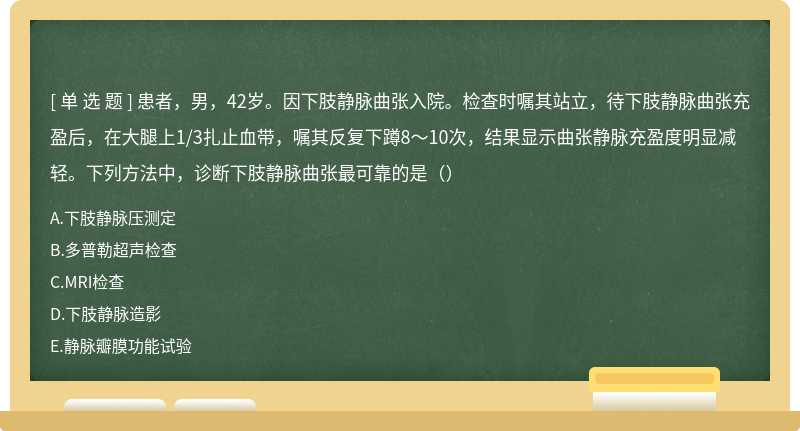 [ 单 选 题 ] 患者，男，42岁。因下肢静脉曲张入院。检查时嘱其站立，待下肢静脉曲张充盈后，在大腿上1/3扎止血带，嘱其反复下蹲8～10次，结果显示曲张静脉充盈度明显减轻。下列方法中，诊断下肢静脉曲张最可靠的是（）

A.下肢静脉压测定

B.多普勒超声检查

C.MRI检查

D.下肢静脉造影

E.静脉瓣膜功能试验